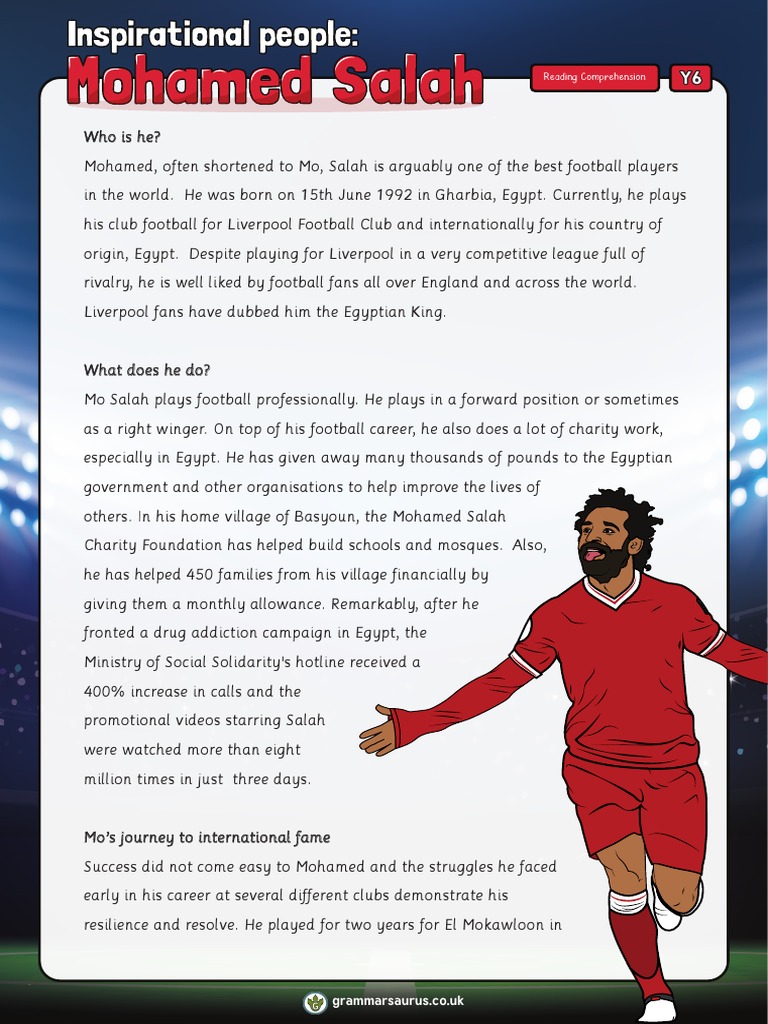 Inspirational people:
Mohamed Salah

Reading Comprehension

Y6

Who is he?
Mohamed, often shortened to Mo, Salah is arguably one of the best football players in the world. He was born on 15th June 1992 in Gharbia, Egypt. Currently, he plays his club football for Liverpool Football Club and internationally for his country of origin, Egypt. Despite playing for Liverpool in a very competitive league full of rivalry, he is well liked by football fans all over England and across the world. Liverpool fans have dubbed him the Egyptian King.

What does he do?
Mo Salah plays football professionally. He plays in a forward position or sometimes as a right winger. On top of his football career, he also does a lot of charity work, especially in Egypt. He has given away many thousands of pounds to the Egyptian government and other organisations to help improve the lives of others. In his home village of Basyoun, the Mohamed Salah Charity Foundation has helped build schools and mosques. Also, he has helped 450 families from his village financially by giving them a monthly allowance. Remarkably, after he fronted a drug addiction campaign in Egypt, the Ministry of Social Solidarity's hotline received a 400% increase in calls and the promotional videos starring Salah were watched more than eight million times in just three days.

Mo's journey to international fame
Success did not come easy to Mohamed and the struggles he faced early in his career at several different clubs demonstrate his resilience and resolve. He played for two years for El Mokawloon in

grammarsaurus.co.uk